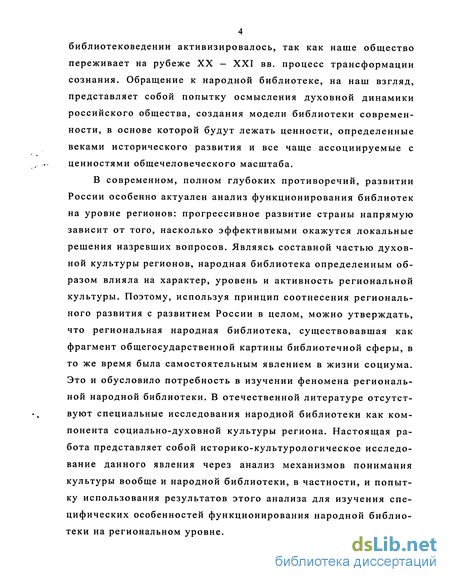 4

библиотековедении активизировалось, так как наше общество переживает на рубеже XX – XXI вв. процесс трансформации сознания. Обращение к народной библиотеке, на наш взгляд, представляет собой попытку осмысления духовной динамики российского общества, создания модели библиотеки современности, в основе которой будут лежать ценности, определенные веками исторического развития и все чаще ассоциируемые с ценностями общечеловеческого масштаба.

В современном, полном глубоких противоречий, развитии России особенно актуален анализ функционирования библиотек на уровне регионов: прогрессивное развитие страны напрямую зависит от того, насколько эффективными окажутся локальные решения назревших вопросов. Являясь составной частью духовной культуры регионов, народная библиотека определенным образом влияла на характер, уровень и активность региональной культуры. Поэтому, используя принцип соотнесения регионального развития с развитием России в целом, можно утверждать, что региональная народная библиотека, существовавшая как фрагмент общегосударственной картины библиотечной сферы, в то же время была самостоятельным явлением в жизни социума. Это и обусловило потребность в изучении феномена региональной народной библиотеки. В отечественной литературе отсутствуют специальные исследования народной библиотеки как компонента социально-духовной культуры региона. Настоящая работа представляет собой историко-культурологическое исследование данного явления через анализ механизмов понимания культуры вообще и народной библиотеки, в частности, и попытку использования результатов этого анализа для изучения специфических особенностей функционирования народной библиотеки на региональном уровне.

dsLib.net
библиотека диссертаций